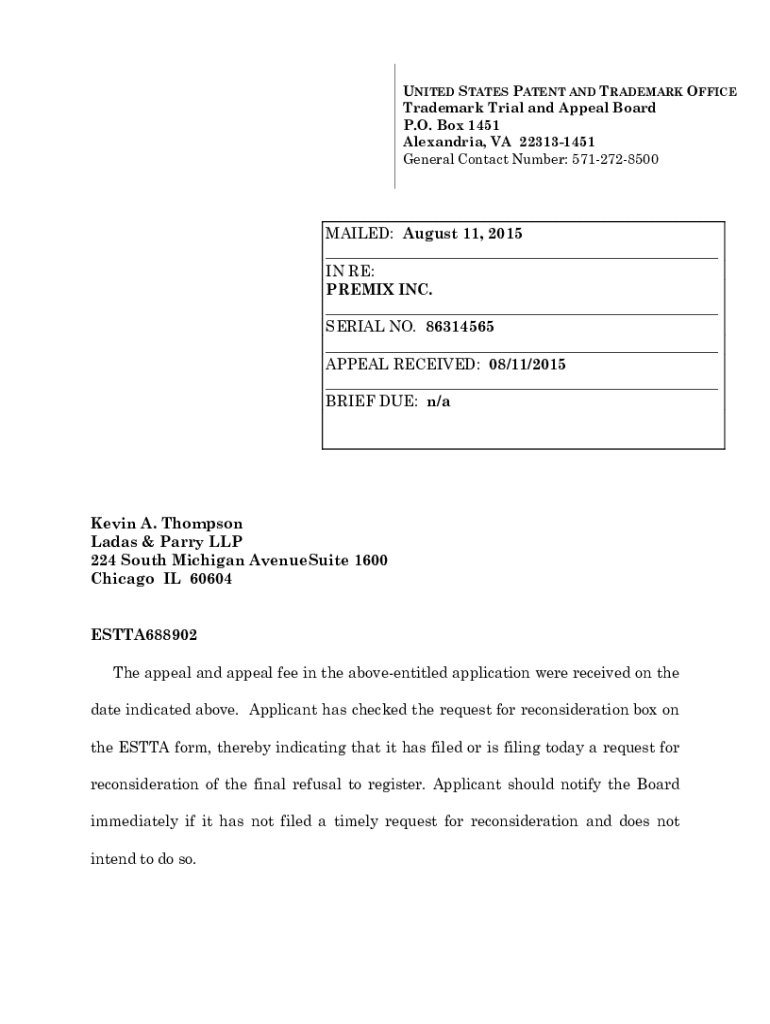 UNITED STATES PATENT AND TRADEMARK OFFICE
Trademark Trial and Appeal Board
P.O. Box 1451
Alexandria, VA 22313-1451
General Contact Number: 571-272-8500

MAILED: August 11, 2015

IN RE:
PREMIX INC.

SERIAL NO. 86314565

APPEAL RECEIVED: 08/11/2015

BRIEF DUE: n/a

Kevin A. Thompson
Ladas & Parry LLP
224 South Michigan AvenueSuite 1600
Chicago IL 60604

ESTTA688902

The appeal and appeal fee in the above-entitled application were received on the date indicated above. Applicant has checked the request for reconsideration box on the ESTTA form, thereby indicating that it has filed or is filing today a request for reconsideration of the final refusal to register. Applicant should notify the Board immediately if it has not filed a timely request for reconsideration and does not intend to do so.